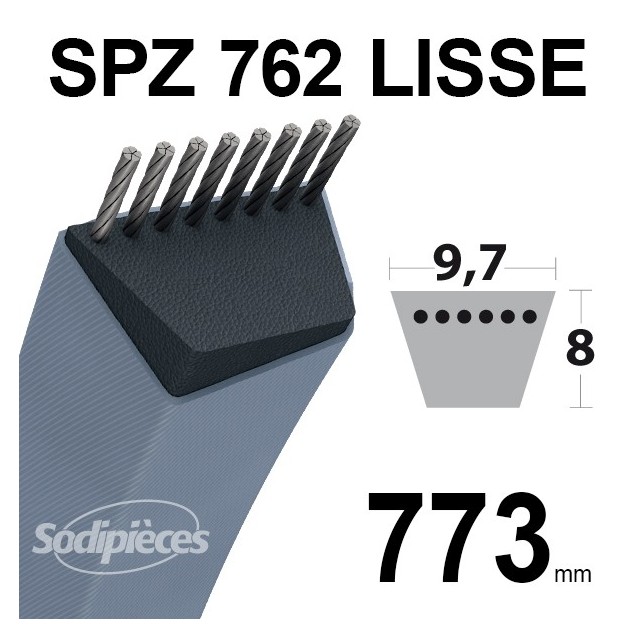 SPZ 762 LISSE

9,7

8

Sodipièces

773 mm